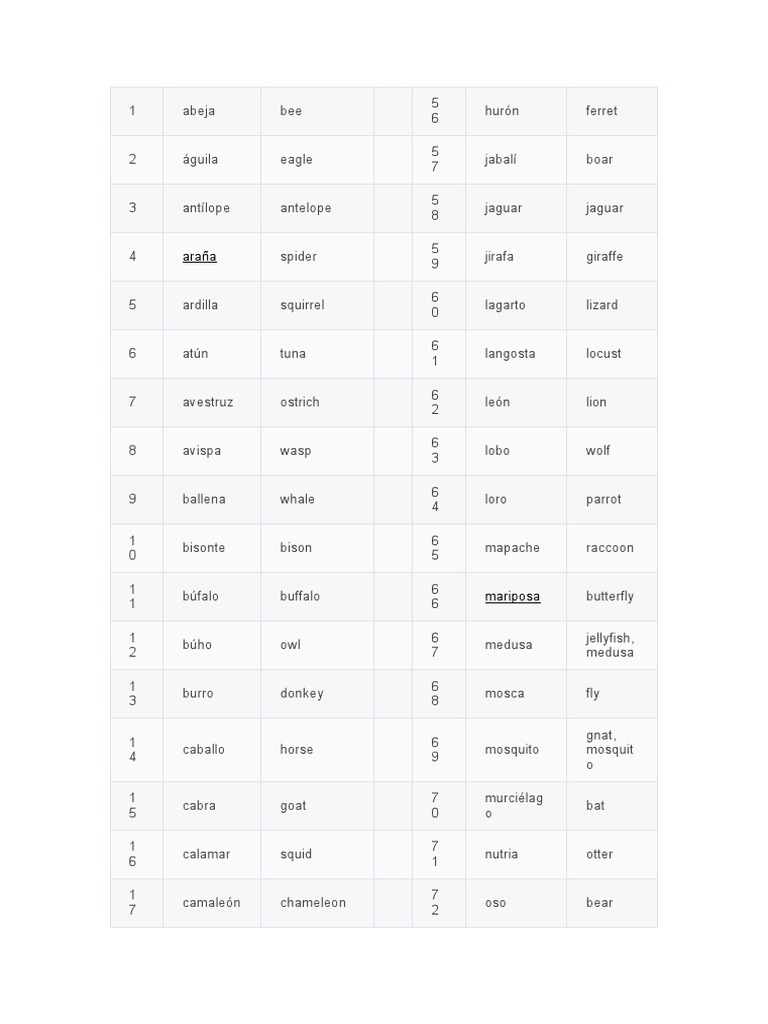 | 1 | abeja | bee |  | 56 | hurón | ferret |
|---|---|---|---|---|---|---|
| 2 | águila | eagle |  | 57 | jabalí | boar |
| 3 | antílope | antelope |  | 58 | jaguar | jaguar |
| 4 | araña | spider |  | 59 | jirafa | giraffe |
| 5 | ardilla | squirrel |  | 60 | lagarto | lizard |
| 6 | atún | tuna |  | 61 | langosta | locust |
| 7 | avestruz | ostrich |  | 62 | león | lion |
| 8 | avispa | wasp |  | 63 | lobo | wolf |
| 9 | ballena | whale |  | 64 | loro | parrot |
| 10 | bisonte | bison |  | 65 | mapache | raccoon |
| 11 | búfalo | buffalo |  | 66 | mariposa | butterfly |
| 12 | búho | owl |  | 67 | medusa | jellyfish, medusa |
| 13 | burro | donkey |  | 68 | mosca | fly |
| 14 | caballo | horse |  | 69 | mosquito | gnat, mosquito |
| 15 | cabra | goat |  | 70 | murciélago | bat |
| 16 | calamar | squid |  | 71 | nutria | otter |
| 17 | camaleón | chameleon |  | 72 | oso | bear |